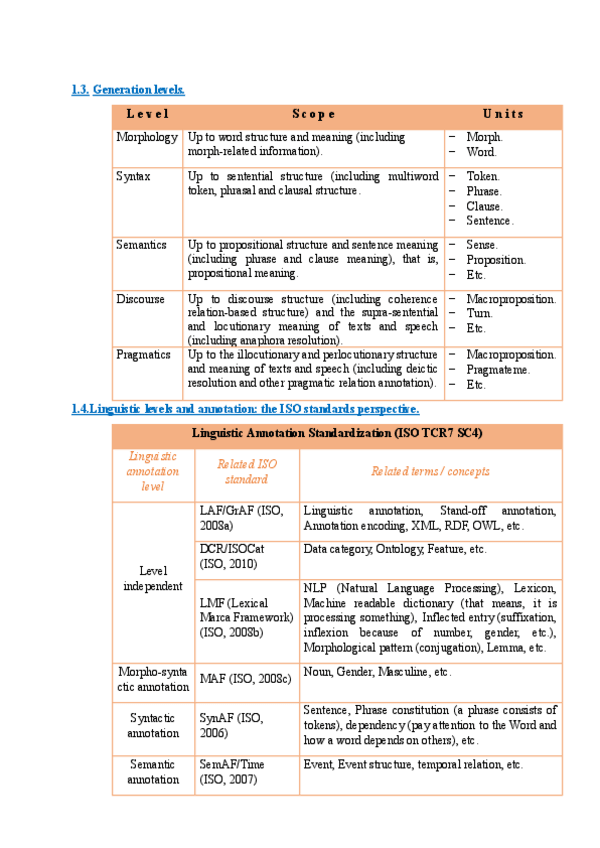 1.3. Generation levels.

| Level | Scope | Units |
|---|---|---|
| Morphology | Up to word structure and meaning (including morph-related information). | − Morph. − Word. |
| Syntax | Up to sentential structure (including multiword token, phrasal and clausal structure. | − Token. − Phrase. − Clause. − Sentence. |
| Semantics | Up to propositional structure and sentence meaning (including phrase and clause meaning), that is, propositional meaning. | − Sense. − Proposition. − Etc. |
| Discourse | Up to discourse structure (including coherence relation-based structure) and the supra-sentential and locutionary meaning of texts and speech (including anaphora resolution). | − Macroproposition. − Turn. − Etc. |
| Pragmatics | Up to the illocutionary and perlocutionary structure and meaning of texts and speech (including deictic resolution and other pragmatic relation annotation). | − Macroproposition. − Pragmateme. − Etc. |

1.4.Linguistic levels and annotation: the ISO standards perspective.

| Linguistic Annotation Standardization (ISO TCR7 SC4) | | |
|---|---|---|
| Linguistic annotation level | Related ISO standard | Related terms / concepts |
| Level independent | LAF/GrAF (ISO, 2008a) | Linguistic annotation, Stand-off annotation, Annotation encoding, XML, RDF, OWL, etc. |
| | DCR/ISOCat (ISO, 2010) | Data category, Ontology, Feature, etc. |
| | LMF (Lexical Marca Framework) (ISO, 2008b) | NLP (Natural Language Processing), Lexicon, Machine readable dictionary (that means, it is processing something), Inflected entry (suffixation, inflexion because of number, gender, etc.), Morphological pattern (conjugation), Lemma, etc. |
| Morpho-syntactic annotation | MAF (ISO, 2008c) | Noun, Gender, Masculine, etc. |
| Syntactic annotation | SynAF (ISO, 2006) | Sentence, Phrase constitution (a phrase consists of tokens), dependency (pay attention to the Word and how a word depends on others), etc. |
| Semantic annotation | SemAF/Time (ISO, 2007) | Event, Event structure, temporal relation, etc. |